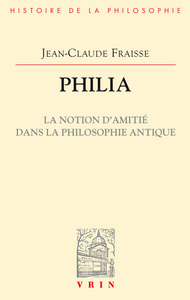 HISTOIRE DE LA PHILOSOPHIE

JEAN-CLAUDE FRAISSE

PHILIA

LA NOTION D'AMITIÉ
DANS LA PHILOSOPHIE ANTIQUE

VRIN